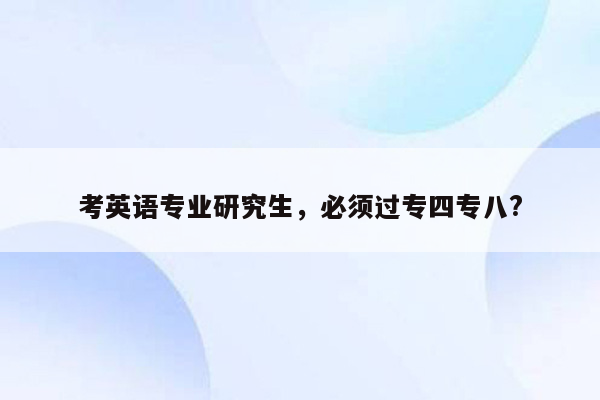 考英语专业研究生，必须过专四专八?